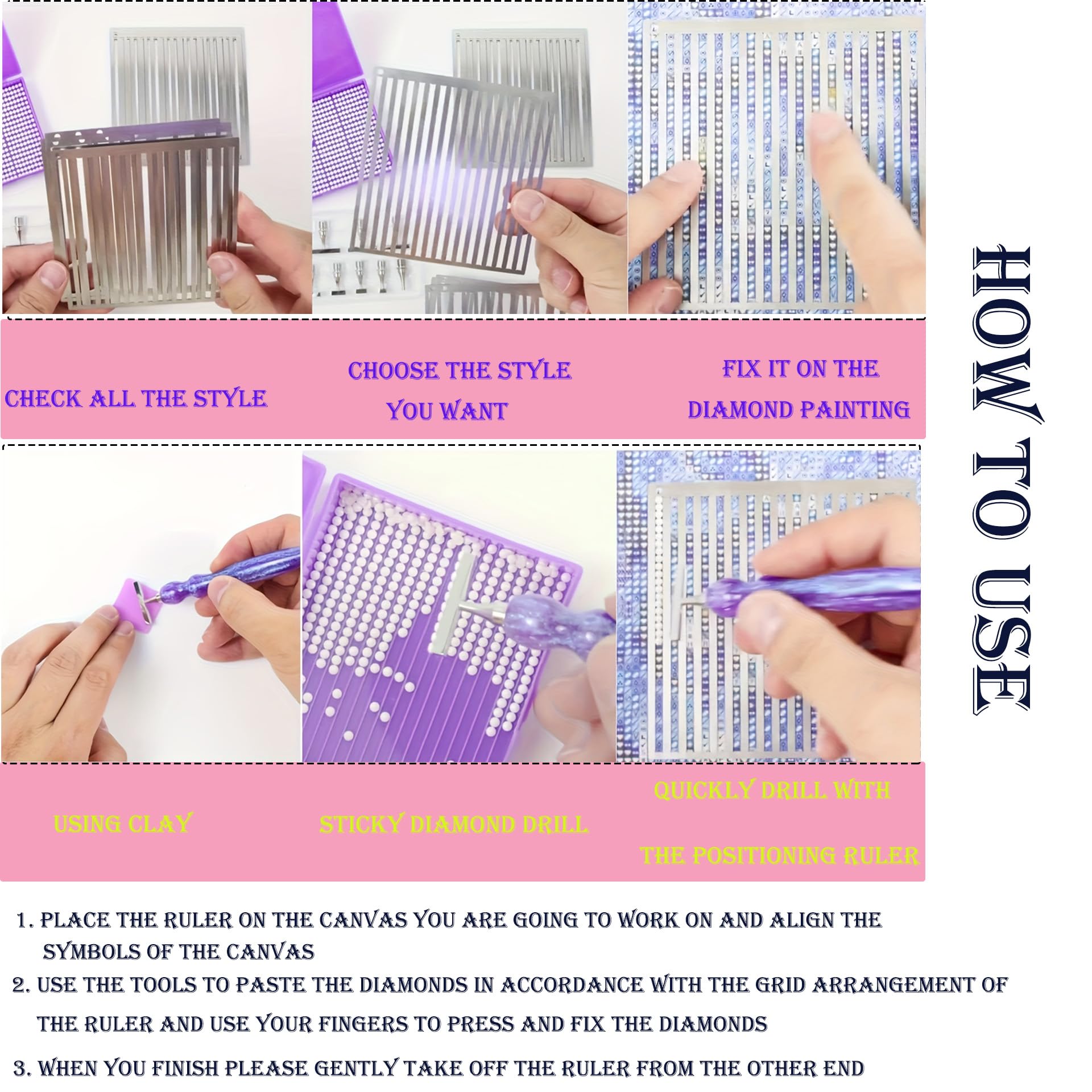 CHECK ALL THE STYLE

CHOOSE THE STYLE YOU WANT

FIX IT ON THE DIAMOND PAINTING

USING CLAY

STICKY DIAMOND DRILL

QUICKLY DRILL WITH THE POSITIONING RULER

HOW TO USE

1. PLACE THE RULER ON THE CANVAS YOU ARE GOING TO WORK ON AND ALIGN THE SYMBOLS OF THE CANVAS

2. USE THE TOOLS TO PASTE THE DIAMONDS IN ACCORDANCE WITH THE GRID ARRANGEMENT OF THE RULER AND USE YOUR FINGERS TO PRESS AND FIX THE DIAMONDS

3. WHEN YOU FINISH PLEASE GENTLY TAKE OFF THE RULER FROM THE OTHER END